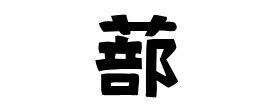 蔀